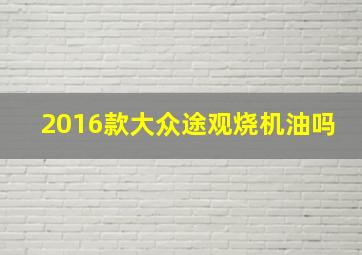 2016款大众途观烧机油吗